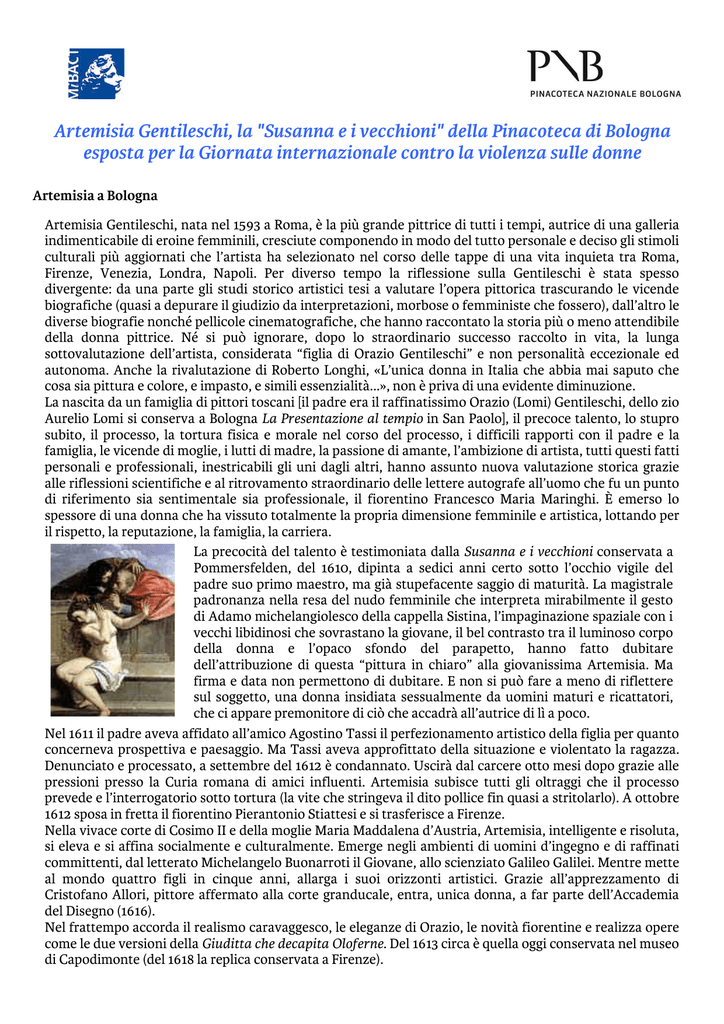 MiBACT

PNB
PINACOTECA NAZIONALE BOLOGNA

Artemisia Gentileschi, la "Susanna e i vecchioni" della Pinacoteca di Bologna esposta per la Giornata internazionale contro la violenza sulle donne

Artemisia a Bologna

Artemisia Gentileschi, nata nel 1593 a Roma, è la più grande pittrice di tutti i tempi, autrice di una galleria indimenticabile di eroine femminili, cresciute componendo in modo del tutto personale e deciso gli stimoli culturali più aggiornati che l'artista ha selezionato nel corso delle tappe di una vita inquieta tra Roma, Firenze, Venezia, Londra, Napoli. Per diverso tempo la riflessione sulla Gentileschi è stata spesso divergente: da una parte gli studi storico artistici tesi a valutare l'opera pittorica trascurando le vicende biografiche (quasi a depurare il giudizio da interpretazioni, morbose o femministe che fossero), dall'altro le diverse biografie nonché pellicole cinematografiche, che hanno raccontato la storia più o meno attendibile della donna pittrice. Né si può ignorare, dopo lo straordinario successo raccolto in vita, la lunga sottovalutazione dell'artista, considerata "figlia di Orazio Gentileschi" e non personalità eccezionale ed autonoma. Anche la rivalutazione di Roberto Longhi, «L'unica donna in Italia che abbia mai saputo che cosa sia pittura e colore, e impasto, e simili essenzialità...», non è priva di una evidente diminuzione.
La nascita da un famiglia di pittori toscani [il padre era il raffinatissimo Orazio (Lomi) Gentileschi, dello zio Aurelio Lomi si conserva a Bologna La Presentazione al tempio in San Paolo], il precoce talento, lo stupro subito, il processo, la tortura fisica e morale nel corso del processo, i difficili rapporti con il padre e la famiglia, le vicende di moglie, i lutti di madre, la passione di amante, l'ambizione di artista, tutti questi fatti personali e professionali, inestricabili gli uni dagli altri, hanno assunto nuova valutazione storica grazie alle riflessioni scientifiche e al ritrovamento straordinario delle lettere autografe all'uomo che fu un punto di riferimento sia sentimentale sia professionale, il fiorentino Francesco Maria Maringhi. È emerso lo spessore di una donna che ha vissuto totalmente la propria dimensione femminile e artistica, lottando per il rispetto, la reputazione, la famiglia, la carriera.
La precocità del talento è testimoniata dalla Susanna e i vecchioni conservata a Pommersfelden, del 1610, dipinta a sedici anni certo sotto l'occhio vigile del padre suo primo maestro, ma già stupefacente saggio di maturità. La magistrale padronanza nella resa del nudo femminile che interpreta mirabilmente il gesto di Adamo michelangiolesco della cappella Sistina, l'impaginazione spaziale con i vecchi libidinosi che sovrastano la giovane, il bel contrasto tra il luminoso corpo della donna e l'opaco sfondo del parapetto, hanno fatto dubitare dell'attribuzione di questa "pittura in chiaro" alla giovanissima Artemisia. Ma firma e data non permettono di dubitare. E non si può fare a meno di riflettere sul soggetto, una donna insidiata sessualmente da uomini maturi e ricattatori, che ci appare premonitore di ciò che accadrà all'autrice di lì a poco.
Nel 1611 il padre aveva affidato all'amico Agostino Tassi il perfezionamento artistico della figlia per quanto concerneva prospettiva e paesaggio. Ma Tassi aveva approfittato della situazione e violentato la ragazza. Denunciato e processato, a settembre del 1612 è condannato. Uscirà dal carcere otto mesi dopo grazie alle pressioni presso la Curia romana di amici influenti. Artemisia subisce tutti gli oltraggi che il processo prevede e l'interrogatorio sotto tortura (la vite che stringeva il dito pollice fin quasi a stritolarlo). A ottobre 1612 sposa in fretta il fiorentino Pierantonio Stiattesi e si trasferisce a Firenze.
Nella vivace corte di Cosimo II e della moglie Maria Maddalena d'Austria, Artemisia, intelligente e risoluta, si eleva e si affina socialmente e culturalmente. Emerge negli ambienti di uomini d'ingegno e di raffinati committenti, dal letterato Michelangelo Buonarroti il Giovane, allo scienziato Galileo Galilei. Mentre mette al mondo quattro figli in cinque anni, allarga i suoi orizzonti artistici. Grazie all'apprezzamento di Cristofano Allori, pittore affermato alla corte granducale, entra, unica donna, a far parte dell'Accademia del Disegno (1616).
Nel frattempo accorda il realismo caravaggesco, le eleganze di Orazio, le novità fiorentine e realizza opere come le due versioni della Giuditta che decapita Oloferne. Del 1613 circa è quella oggi conservata nel museo di Capodimonte (del 1618 la replica conservata a Firenze).